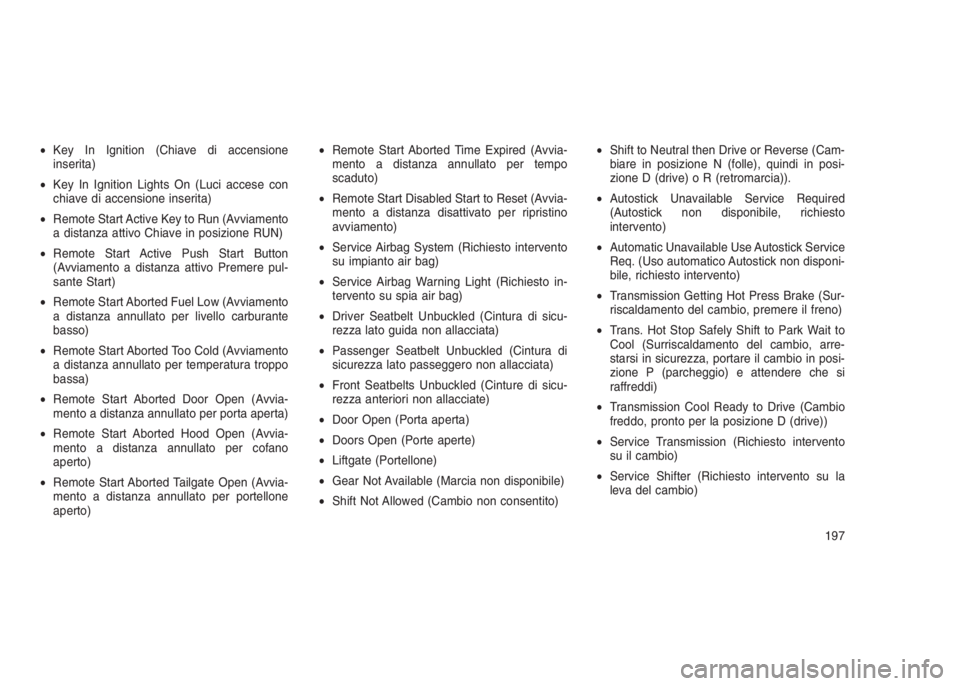 • Key In Ignition (Chiave di accensione inserita)

• Key In Ignition Lights On (Luci accese con chiave di accensione inserita)

• Remote Start Active Key to Run (Avviamento a distanza attivo Chiave in posizione RUN)

• Remote Start Active Push Start Button (Avviamento a distanza attivo Premere pulsante Start)

• Remote Start Aborted Fuel Low (Avviamento a distanza annullato per livello carburante basso)

• Remote Start Aborted Too Cold (Avviamento a distanza annullato per temperatura troppo bassa)

• Remote Start Aborted Door Open (Avviamento a distanza annullato per porta aperta)

• Remote Start Aborted Hood Open (Avviamento a distanza annullato per cofano aperto)

• Remote Start Aborted Tailgate Open (Avviamento a distanza annullato per portellone aperto)

• Remote Start Aborted Time Expired (Avviamento a distanza annullato per tempo scaduto)

• Remote Start Disabled Start to Reset (Avviamento a distanza disattivato per ripristino avviamento)

• Service Airbag System (Richiesto intervento su impianto air bag)

• Service Airbag Warning Light (Richiesto intervento su spia air bag)

• Driver Seatbelt Unbuckled (Cintura di sicurezza lato guida non allacciata)

• Passenger Seatbelt Unbuckled (Cintura di sicurezza lato passeggero non allacciata)

• Front Seatbelts Unbuckled (Cinture di sicurezza anteriori non allacciate)

• Door Open (Porta aperta)

• Doors Open (Porte aperte)

• Liftgate (Portellone)

• Gear Not Available (Marcia non disponibile)

• Shift Not Allowed (Cambio non consentito)

• Shift to Neutral then Drive or Reverse (Cambiare in posizione N (folle), quindi in posizione D (drive) o R (retromarcia)).

• Autostick Unavailable Service Required (Autostick non disponibile, richiesto intervento)

• Automatic Unavailable Use Autostick Service Req. (Uso automatico Autostick non disponibile, richiesto intervento)

• Transmission Getting Hot Press Brake (Surriscaldamento del cambio, premere il freno)

• Trans. Hot Stop Safely Shift to Park Wait to Cool (Surriscaldamento del cambio, arrestarsi in sicurezza, portare il cambio in posizione P (parcheggio) e attendere che si raffreddi)

• Transmission Cool Ready to Drive (Cambio freddo, pronto per la posizione D (drive))

• Service Transmission (Richiesto intervento su il cambio)

• Service Shifter (Richiesto intervento su la leva del cambio)

197

carmanualsonline.info